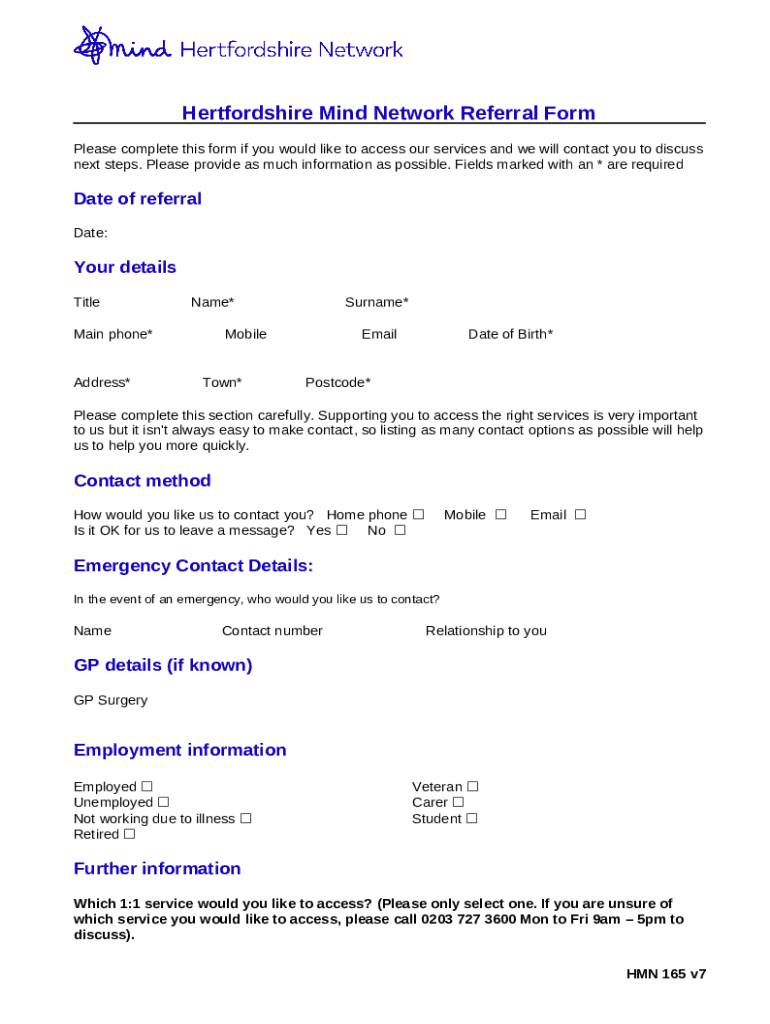 mind Hertfordshire Network

Hertfordshire Mind Network Referral Form

Please complete this form if you would like to access our services and we will contact you to discuss next steps. Please provide as much information as possible. Fields marked with an * are required

Date of referral

Date:

Your details

Title Name* Surname*

Main phone* Mobile Email Date of Birth*

Address* Town* Postcode*

Please complete this section carefully. Supporting you to access the right services is very important to us but it isn't always easy to make contact, so listing as many contact options as possible will help us to help you more quickly.

Contact method

How would you like us to contact you? Home phone ☐ Mobile ☐ Email ☐
Is it OK for us to leave a message? Yes ☐ No ☐

Emergency Contact Details:

In the event of an emergency, who would you like us to contact?

Name Contact number Relationship to you

GP details (if known)

GP Surgery

Employment information

Employed ☐
Unemployed ☐
Not working due to illness ☐
Retired ☐

Veteran ☐
Carer ☐
Student ☐

Further information

Which 1:1 service would you like to access? (Please only select one. If you are unsure of which service you would like to access, please call 0203 727 3600 Mon to Fri 9am – 5pm to discuss).

HMN 165 v7